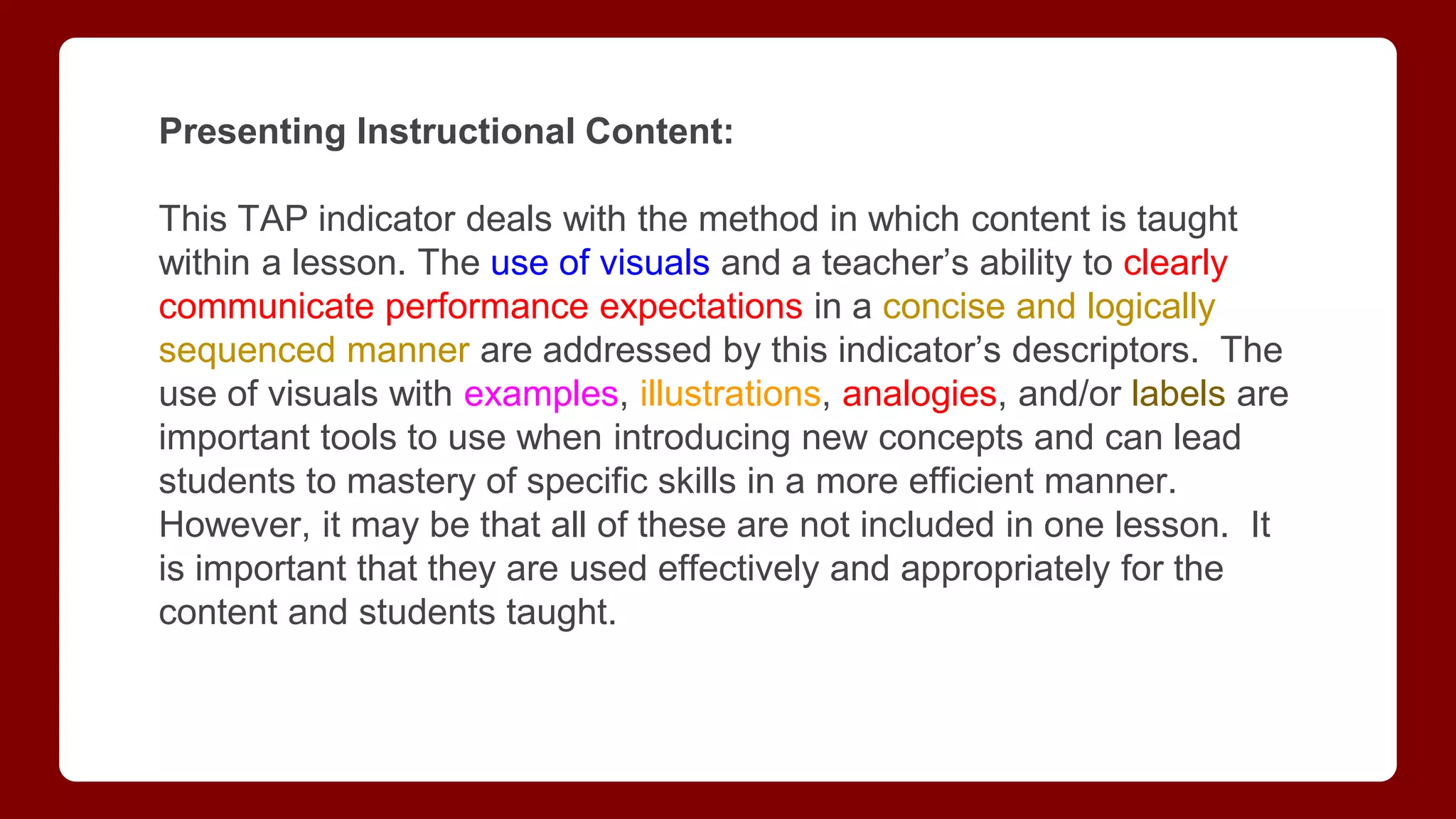 Presenting Instructional Content:

This TAP indicator deals with the method in which content is taught within a lesson. The use of visuals and a teacher’s ability to clearly communicate performance expectations in a concise and logically sequenced manner are addressed by this indicator’s descriptors. The use of visuals with examples, illustrations, analogies, and/or labels are important tools to use when introducing new concepts and can lead students to mastery of specific skills in a more efficient manner. However, it may be that all of these are not included in one lesson. It is important that they are used effectively and appropriately for the content and students taught.